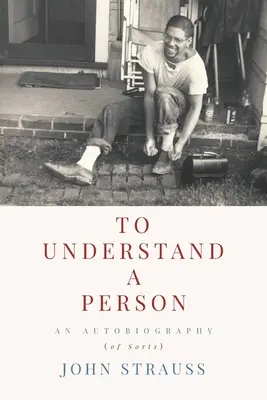 TO UNDERSTAND A PERSON

AN AUTOBIOGRAPHY
(of Sorts)

JOHN STRAUSS